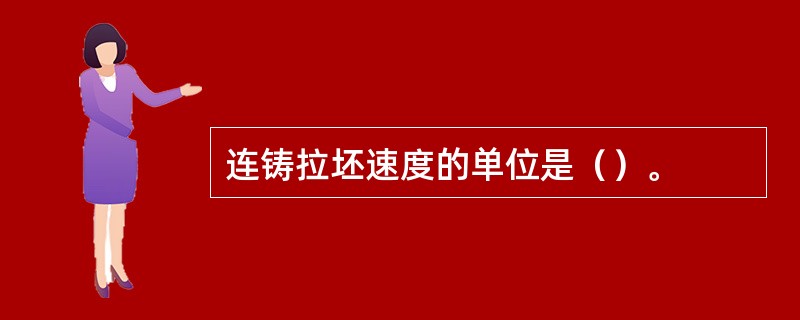 连铸拉坯速度的单位是（）。